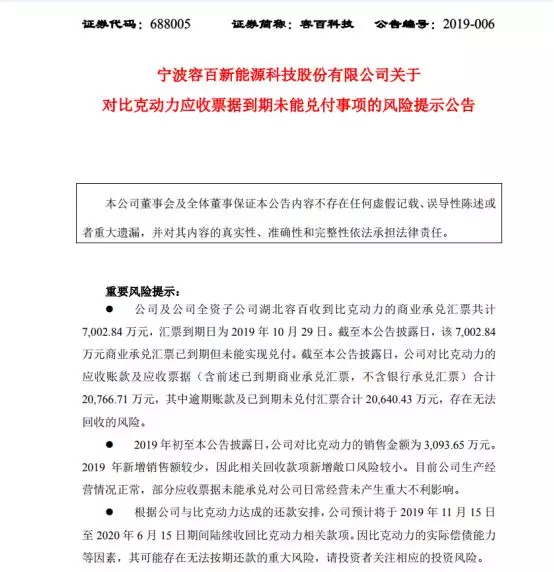 证券代码：688005　　证券简称：容百科技　　公告编号：2019-006

宁波容百新能源科技股份有限公司关于
对比克动力应收票据到期未能兑付事项的风险提示公告

本公司董事会及全体董事保证本公告内容不存在任何虚假记载、误导性陈述或者重大遗漏，并对其内容的真实性、准确性和完整性依法承担法律责任。

重要风险提示：

● 公司及公司全资子公司湖北容百收到比克动力的商业承兑汇票共计7,002.84万元，汇票到期日为2019年10月29日。截至本公告披露日，该7,002.84万元商业承兑汇票已到期但未能实现兑付。截至本公告披露日，公司对比克动力的应收账款及应收票据（含前述已到期商业承兑汇票，不含银行承兑汇票）合计20,766.71万元，其中逾期账款及已到期未兑付汇票合计20,640.43万元，存在无法回收的风险。

● 2019年初至本公告披露日，公司对比克动力的销售金额为3,093.65万元。2019年新增销售额较少，因此相关回收款项新增敞口风险较小。目前公司生产经营情况正常，部分应收票据未能承兑对公司日常经营未产生重大不利影响。

● 根据公司与比克动力达成的还款安排，公司预计将于2019年11月15日至2020年6月15日期间陆续收回比克动力相关款项。因比克动力的实际偿债能力等因素，其可能存在无法按期还款的重大风险，请投资者关注相应的投资风险。